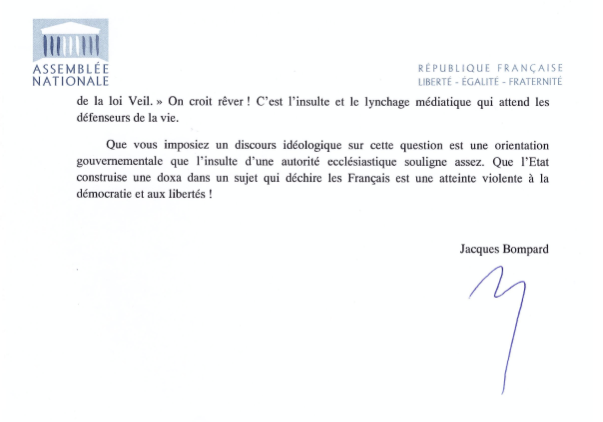 ASSEMBLÉE NATIONALE

RÉPUBLIQUE FRANÇAISE
LIBERTÉ - ÉGALITÉ - FRATERNITÉ

de la loi Veil. » On croit rêver ! C'est l'insulte et le lynchage médiatique qui attend les défenseurs de la vie.

Que vous imposiez un discours idéologique sur cette question est une orientation gouvernementale que l'insulte d'une autorité ecclésiastique souligne assez. Que l'Etat construise une doxa dans un sujet qui déchire les Français est une atteinte violente à la démocratie et aux libertés !

Jacques Bompard